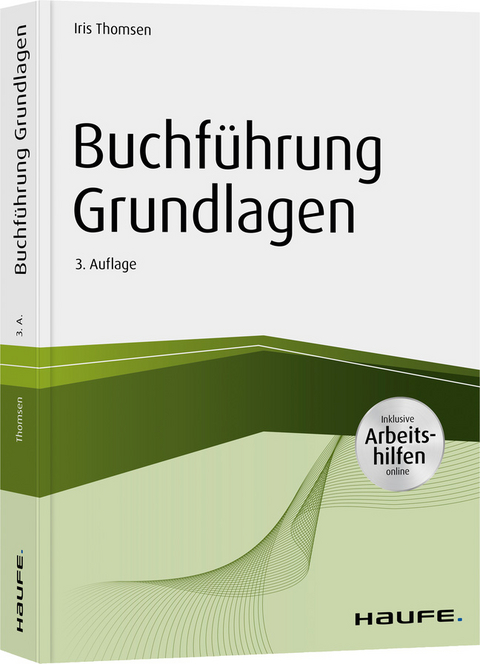 Buchführung Grundlagen

3. A.

Thomsen

HAUFE.

Iris Thomsen

Buchführung
Grundlagen

3. Auflage

Inklusive
Arbeitshilfen
online

HAUFE.